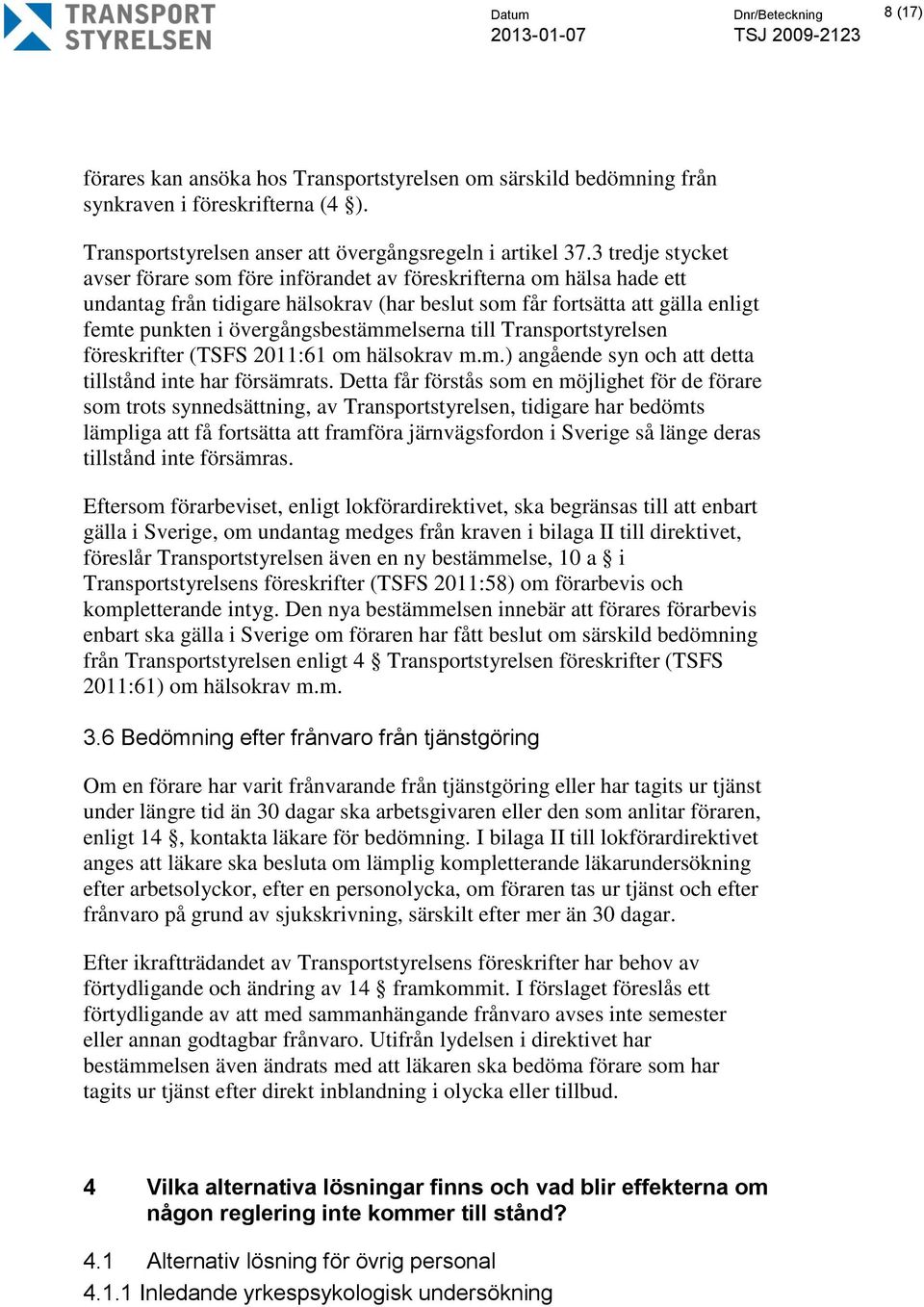 TRANSPORT STYRELSEN

Datum
2013-01-07

Dnr/Beteckning
TSJ 2009-2123

8 (17)

förares kan ansöka hos Transportstyrelsen om särskild bedömning från synkraven i föreskrifterna (4 §).

Transportstyrelsen anser att övergångsregeln i artikel 37.3 tredje stycket avser förare som före införandet av föreskrifterna om hälsa hade ett undantag från tidigare hälsokrav (har beslut som får fortsätta att gälla enligt femte punkten i övergångsbestämmelserna till Transportstyrelsen föreskrifter (TSFS 2011:61 om hälsokrav m.m.) angående syn och att detta tillstånd inte har försämrats. Detta får förstås som en möjlighet för de förare som trots synnedsättning, av Transportstyrelsen, tidigare har bedömts lämpliga att få fortsätta att framföra järnvägsfordon i Sverige så länge deras tillstånd inte försämras.

Eftersom förarbeviset, enligt lokförardirektivet, ska begränsas till att enbart gälla i Sverige, om undantag medges från kraven i bilaga II till direktivet, föreslår Transportstyrelsen även en ny bestämmelse, 10 a § i Transportstyrelsens föreskrifter (TSFS 2011:58) om förarbevis och kompletterande intyg. Den nya bestämmelsen innebär att förares förarbevis enbart ska gälla i Sverige om föraren har fått beslut om särskild bedömning från Transportstyrelsen enligt 4 § Transportstyrelsen föreskrifter (TSFS 2011:61) om hälsokrav m.m.

3.6 Bedömning efter frånvaro från tjänstgöring

Om en förare har varit frånvarande från tjänstgöring eller har tagits ur tjänst under längre tid än 30 dagar ska arbetsgivaren eller den som anlitar föraren, enligt 14 §, kontakta läkare för bedömning. I bilaga II till lokförardirektivet anges att läkare ska besluta om lämplig kompletterande läkarundersökning efter arbetsolyckor, efter en personolycka, om föraren tas ur tjänst och efter frånvaro på grund av sjukskrivning, särskilt efter mer än 30 dagar.

Efter ikraftträdandet av Transportstyrelsens föreskrifter har behov av förtydligande och ändring av 14 § framkommit. I förslaget föreslås ett förtydligande av att med sammanhängande frånvaro avses inte semester eller annan godtagbar frånvaro. Utifrån lydelsen i direktivet har bestämmelsen även ändrats med att läkaren ska bedöma förare som har tagits ur tjänst efter direkt inblandning i olycka eller tillbud.

4 Vilka alternativa lösningar finns och vad blir effekterna om någon reglering inte kommer till stånd?

4.1 Alternativ lösning för övrig personal

4.1.1 Inledande yrkespsykologisk undersökning